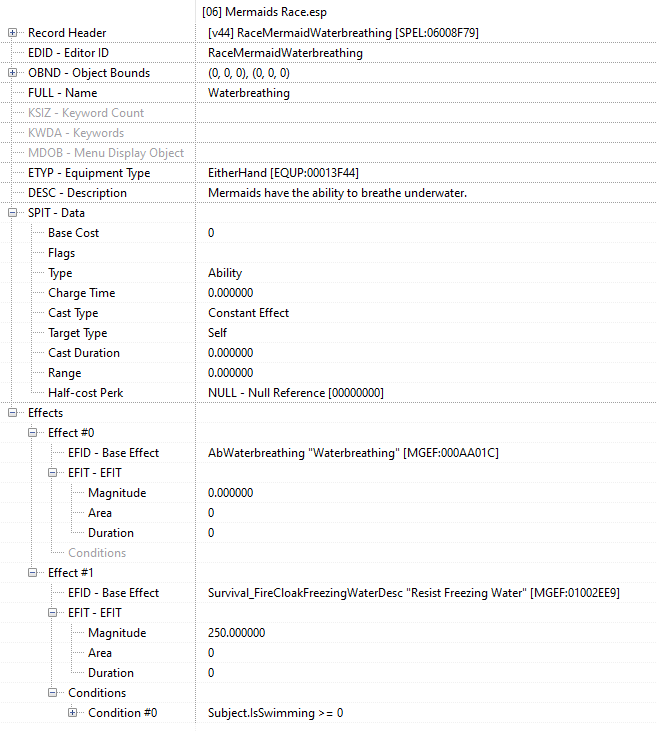 | | [06] Mermaids Race.esp |
|---|---|
| Record Header | [v44] RaceMermaidWaterbreathing [SPEL:06008F79] |
| EDID - Editor ID | RaceMermaidWaterbreathing |
| OBND - Object Bounds | (0, 0, 0), (0, 0, 0) |
| FULL - Name | Waterbreathing |
| KSIZ - Keyword Count | |
| KWDA - Keywords | |
| MDOB - Menu Display Object | |
| ETYP - Equipment Type | EitherHand [EQUP:00013F44] |
| DESC - Description | Mermaids have the ability to breathe underwater. |
| SPIT - Data | |
| Base Cost | 0 |
| Flags | |
| Type | Ability |
| Charge Time | 0.000000 |
| Cast Type | Constant Effect |
| Target Type | Self |
| Cast Duration | 0.000000 |
| Range | 0.000000 |
| Half-cost Perk | NULL - Null Reference [00000000] |
| Effects | |
| Effect #0 | |
| EFID - Base Effect | AbWaterbreathing "Waterbreathing" [MGEF:000AA01C] |
| EFIT - EFIT | |
| Magnitude | 0.000000 |
| Area | 0 |
| Duration | 0 |
| Conditions | |
| Effect #1 | |
| EFID - Base Effect | Survival_FireCloakFreezingWaterDesc "Resist Freezing Water" [MGEF:01002EE9] |
| EFIT - EFIT | |
| Magnitude | 250.000000 |
| Area | 0 |
| Duration | 0 |
| Conditions | |
| Condition #0 | Subject.IsSwimming >= 0 |